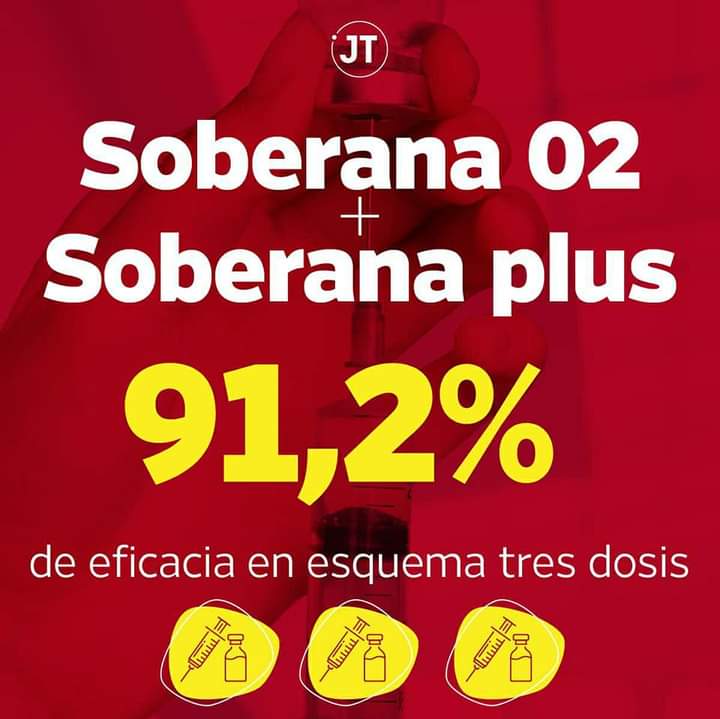 JT

Soberana 02
+
Soberana plus

91,2%

de eficacia en esquema tres dosis